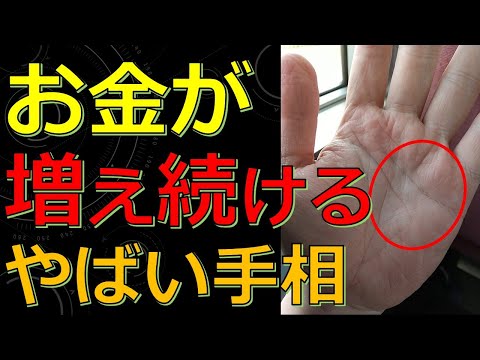 お金が
増え続ける
やばい手相